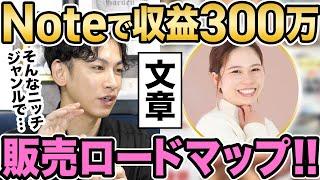 Noteで収益300万

そんなニッチジャンルで…

文章

販売ロードマップ!!